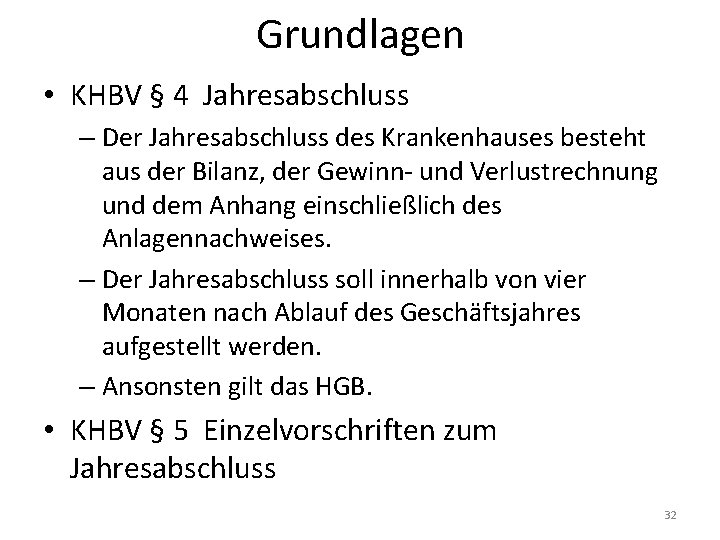 Grundlagen

• KHBV § 4 Jahresabschluss

– Der Jahresabschluss des Krankenhauses besteht aus der Bilanz, der Gewinn- und Verlustrechnung und dem Anhang einschließlich des Anlagennachweises.

– Der Jahresabschluss soll innerhalb von vier Monaten nach Ablauf des Geschäftsjahres aufgestellt werden.

– Ansonsten gilt das HGB.

• KHBV § 5 Einzelvorschriften zum Jahresabschluss

32